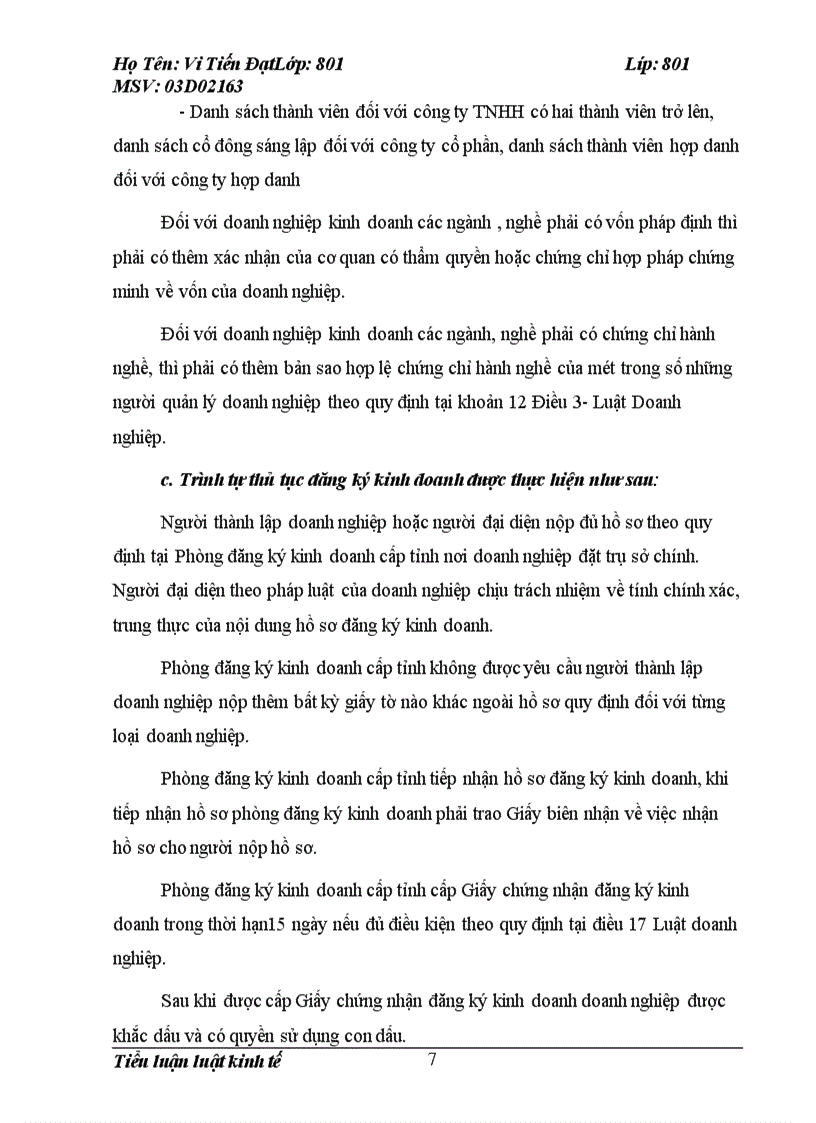 Họ Tên: Vi Tiến ĐạtLớp: 801 Lớp: 801
MSV: 03D02163

- Danh sách thành viên đối với công ty TNHH có hai thành viên trở lên, danh sách cổ đông sáng lập đối với công ty cổ phần, danh sách thành viên hợp danh đối với công ty hợp danh

Đối với doanh nghiệp kinh doanh các ngành , nghề phải có vốn pháp định thì phải có thêm xác nhận của cơ quan có thẩm quyền hoặc chứng chỉ hợp pháp chứng minh về vốn của doanh nghiệp.

Đối với doanh nghiệp kinh doanh các ngành, nghề phải có chứng chỉ hành nghề, thì phải có thêm bản sao hợp lệ chứng chỉ hành nghề của mét trong số những người quản lý doanh nghiệp theo quy định tại khoản 12 Điều 3- Luật Doanh nghiệp.

c. Trình tự thủ tục đăng ký kinh doanh được thực hiện như sau:

Người thành lập doanh nghiệp hoặc người đại diện nộp đủ hồ sơ theo quy định tại Phòng đăng ký kinh doanh cấp tỉnh nơi doanh nghiệp đặt trụ sở chính. Người đại diện theo pháp luật của doanh nghiệp chịu trách nhiệm về tính chính xác, trung thực của nội dung hồ sơ đăng ký kinh doanh.

Phòng đăng ký kinh doanh cấp tỉnh không được yêu cầu người thành lập doanh nghiệp nộp thêm bất kỳ giấy tờ nào khác ngoài hồ sơ quy định đối với từng loại doanh nghiệp.

Phòng đăng ký kinh doanh cấp tỉnh tiếp nhận hồ sơ đăng ký kinh doanh, khi tiếp nhận hồ sơ phòng đăng ký kinh doanh phải trao Giấy biên nhận về việc nhận hồ sơ cho người nộp hồ sơ.

Phòng đăng ký kinh doanh cấp tỉnh cấp Giấy chứng nhận đăng ký kinh doanh trong thời hạn15 ngày nếu đủ điều kiện theo quy định tại điều 17 Luật doanh nghiệp.

Sau khi được cấp Giấy chứng nhận đăng ký kinh doanh doanh nghiệp được khắc dấu và có quyền sử dụng con dấu.

Tiểu luận luật kinh tế 7